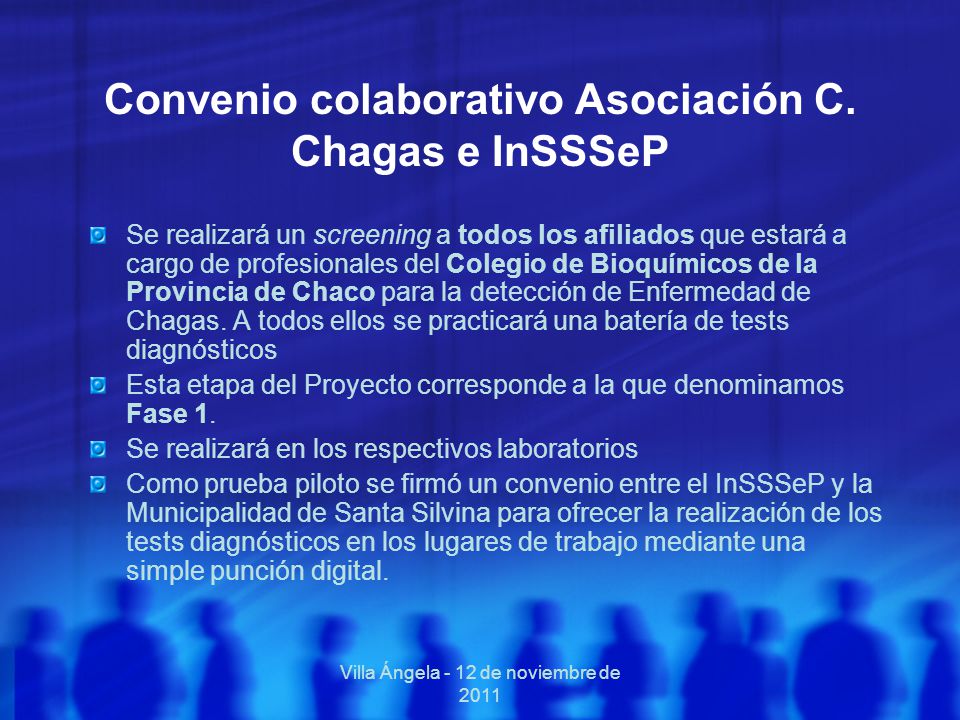 Convenio colaborativo Asociación C. Chagas e InSSSeP

Se realizará un screening a todos los afiliados que estará a cargo de profesionales del Colegio de Bioquímicos de la Provincia de Chaco para la detección de Enfermedad de Chagas. A todos ellos se practicará una batería de tests diagnósticos

Esta etapa del Proyecto corresponde a la que denominamos Fase 1.

Se realizará en los respectivos laboratorios

Como prueba piloto se firmó un convenio entre el InSSSeP y la Municipalidad de Santa Silvina para ofrecer la realización de los tests diagnósticos en los lugares de trabajo mediante una simple punción digital.

Villa Ángela - 12 de noviembre de 2011